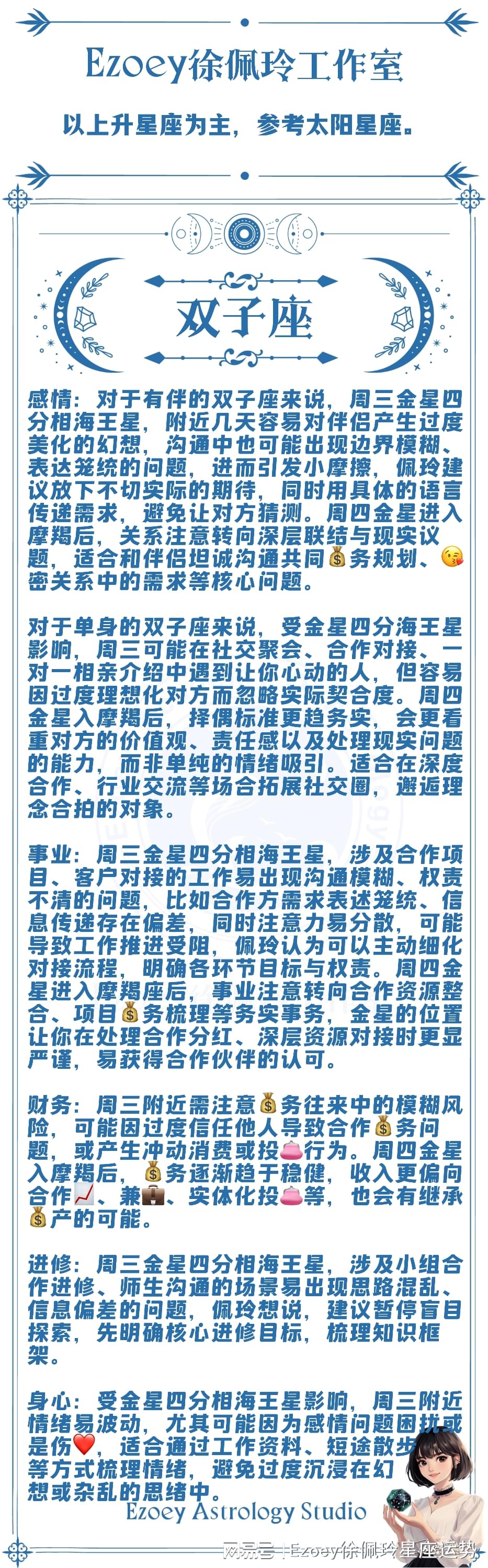 Ezoey徐佩玲工作室

以上升星座为主，参考太阳星座。

双子座

感情：对于有伴的双子座来说，周三金星四分相海王星，附近几天容易对伴侣产生过度美化的幻想，沟通中也可能出现边界模糊、表达笼统的问题，进而引发小摩擦，佩玲建议放下不切实际的期待，同时用具体的语言传递需求，避免让对方猜测。周四金星进入摩羯后，关系注意转向深层联结与现实议题，适合和伴侣坦诚沟通共同💰务规划、😘密关系中的需求等核心问题。

对于单身的双子座来说，受金星四分海王星影响，周三可能在社交聚会、合作对接、一对一相亲介绍中遇到让你心动的人，但容易因过度理想化对方而忽略实际契合度。周四金星入摩羯后，择偶标准更趋务实，会更看重对方的价值观、责任感以及处理现实问题的能力，而非单纯的情绪吸引。适合在深度合作、行业交流等场合拓展社交圈，邂逅理念合拍的对象。

事业：周三金星四分相海王星，涉及合作项目、客户对接的工作易出现沟通模糊、权责不清的问题，比如合作方需求表述笼统、信息传递存在偏差，同时注意力易分散，可能导致工作推进受阻，佩玲认为可以主动细化对接流程，明确各环节目标与权责。周四金星进入摩羯座后，事业注意转向合作资源整合、项目💰务梳理等务实事务，金星的位置让你在处理合作分红、深层资源对接时更显严谨，易获得合作伙伴的认可。

财务：周三附近需注意💰务往来中的模糊风险，可能因过度信任他人导致合作💰务问题，或产生冲动消费或投👛行为。周四金星入摩羯后，💰务逐渐趋于稳健，收入更偏向合作📈、兼💼、实体化投👛等，也会有继承💰产的可能。

进修：周三金星四分相海王星，涉及小组合作进修、师生沟通的场景易出现思路混乱、信息偏差的问题，佩玲想说，建议暂停盲目探索，先明确核心进修目标，梳理知识框架。

身心：受金星四分相海王星影响，周三附近情绪易波动，尤其可能因为感情问题困扰或是伤❤️，适合通过工作资料、短途散步等方式梳理情绪，避免过度沉浸在幻想或杂乱的思绪中。

Ezoey Astrology Studio

网易号 | Ezoey徐佩玲星座运势